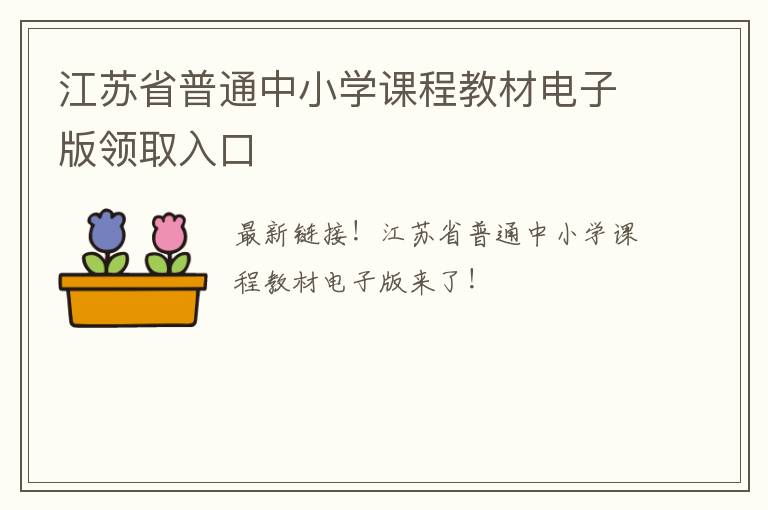 江苏省普通中小学课程教材电子版领取入口

最新链接！江苏省普通中小学课程教材电子版来了！